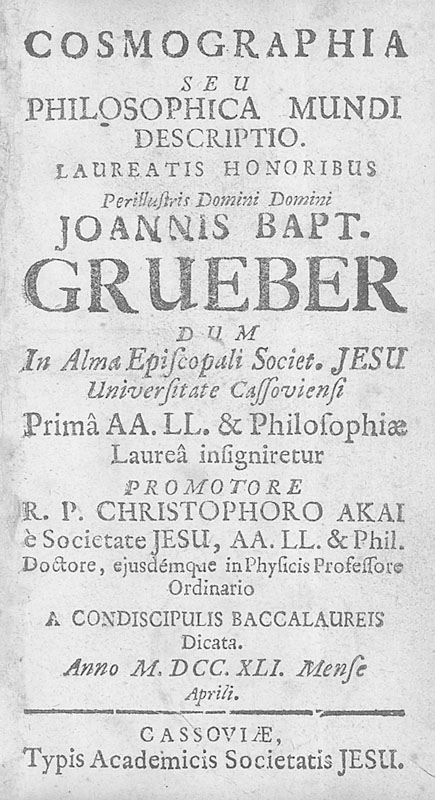 COSMOGRAPHIA
SEU
PHILOSOPHICA MUNDI
DESCRIPTIO.
LAUREATIS HONORIBUS
Perillustris Domini Domini
JOANNIS BAPT.
GRUEBER
DUM
In Alma Episcopali Societ. JESU
Universitate Cassoviensi
Primâ AA. LL. & Philosophiæ
Laureâ insigniretur
PROMOTORE
R. P. CHRISTOPHORO AKAI
è Societate JESU, AA. LL. & Phil.
Doctore, ejusdémque in Physicis Professore
Ordinario
A CONDISCIPULIS BACCALAUREIS
Dicata.
Anno M. DCC. XLI. Mense
Aprili.

CASSOVIÆ,
Typis Academicis Societatis JESU.